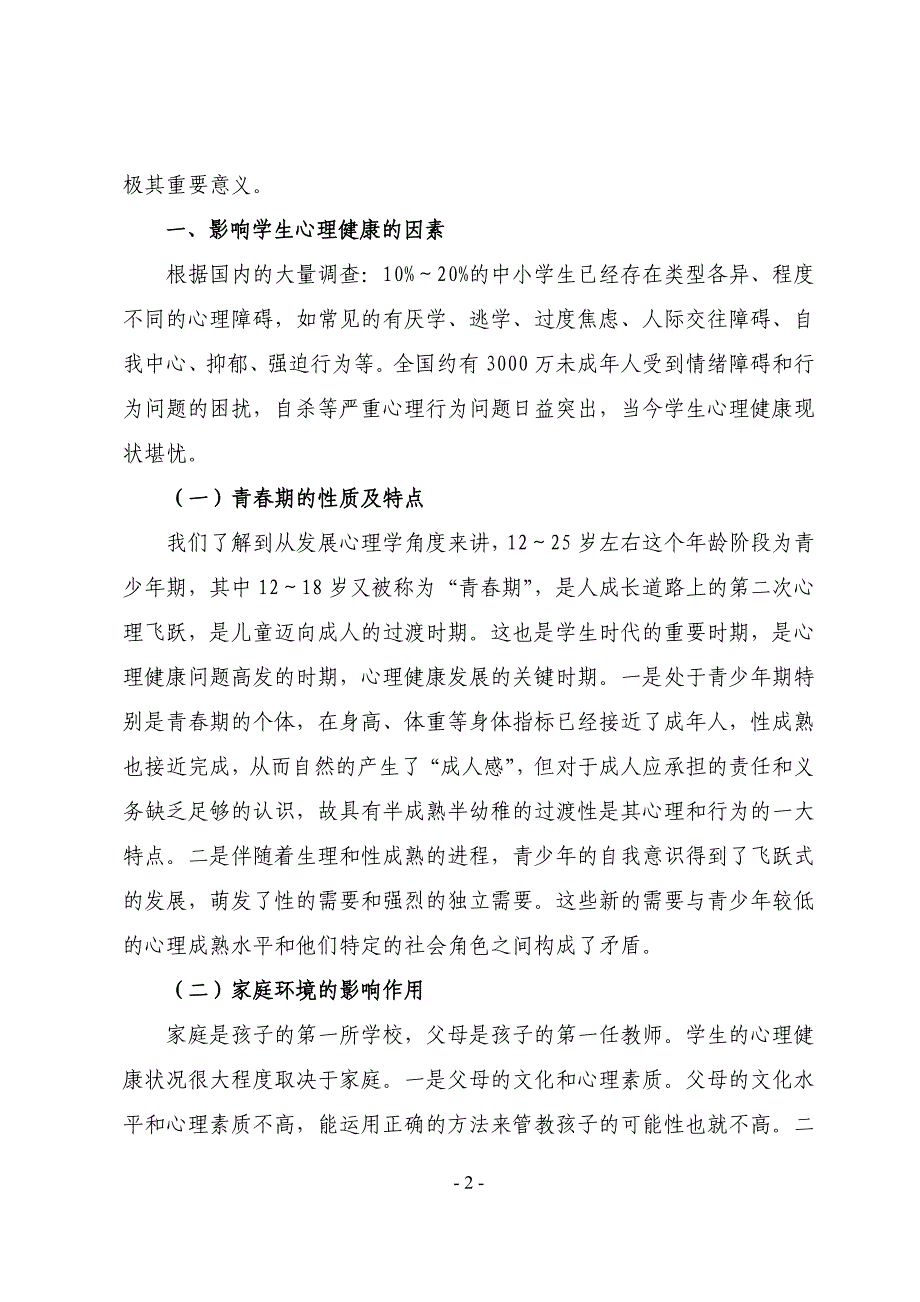 极其重要意义。

一、影响学生心理健康的因素

根据国内的大量调查：10%～20%的中小学生已经存在类型各异、程度不同的心理障碍，如常见的有厌学、逃学、过度焦虑、人际交往障碍、自我中心、抑郁、强迫行为等。全国约有 3000 万未成年人受到情绪障碍和行为问题的困扰，自杀等严重心理行为问题日益突出，当今学生心理健康现状堪忧。

（一）青春期的性质及特点

我们了解到从发展心理学角度来讲，12～25 岁左右这个年龄阶段为青少年期，其中 12～18 岁又被称为“青春期”，是人成长道路上的第二次心理飞跃，是儿童迈向成人的过渡时期。这也是学生时代的重要时期，是心理健康问题高发的时期，心理健康发展的关键时期。一是处于青少年期特别是青春期的个体，在身高、体重等身体指标已经接近了成年人，性成熟也接近完成，从而自然的产生了“成人感”，但对于成人应承担的责任和义务缺乏足够的认识，故具有半成熟半幼稚的过渡性是其心理和行为的一大特点。二是伴随着生理和性成熟的进程，青少年的自我意识得到了飞跃式的发展，萌发了性的需要和强烈的独立需要。这些新的需要与青少年较低的心理成熟水平和他们特定的社会角色之间构成了矛盾。

（二）家庭环境的影响作用

家庭是孩子的第一所学校，父母是孩子的第一任教师。学生的心理健康状况很大程度取决于家庭。一是父母的文化和心理素质。父母的文化水平和心理素质不高，能运用正确的方法来管教孩子的可能性也就不高。二

- 2 -